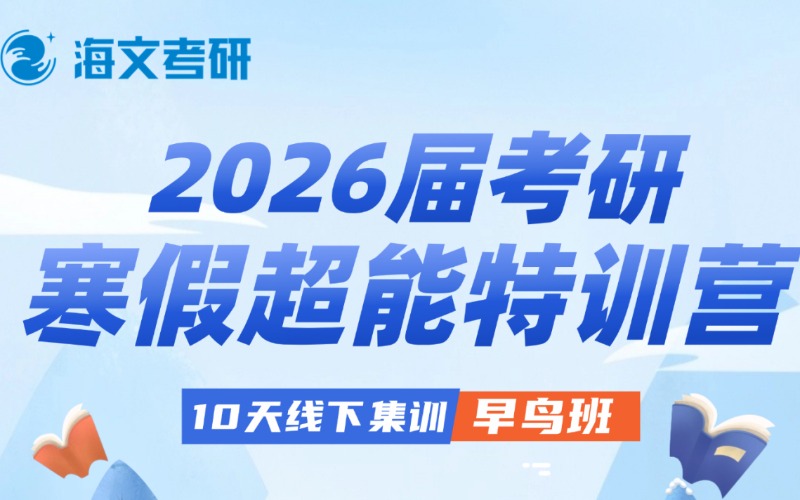 海文考研

2026届考研
寒假超能特训营

10天线下集训 早鸟班